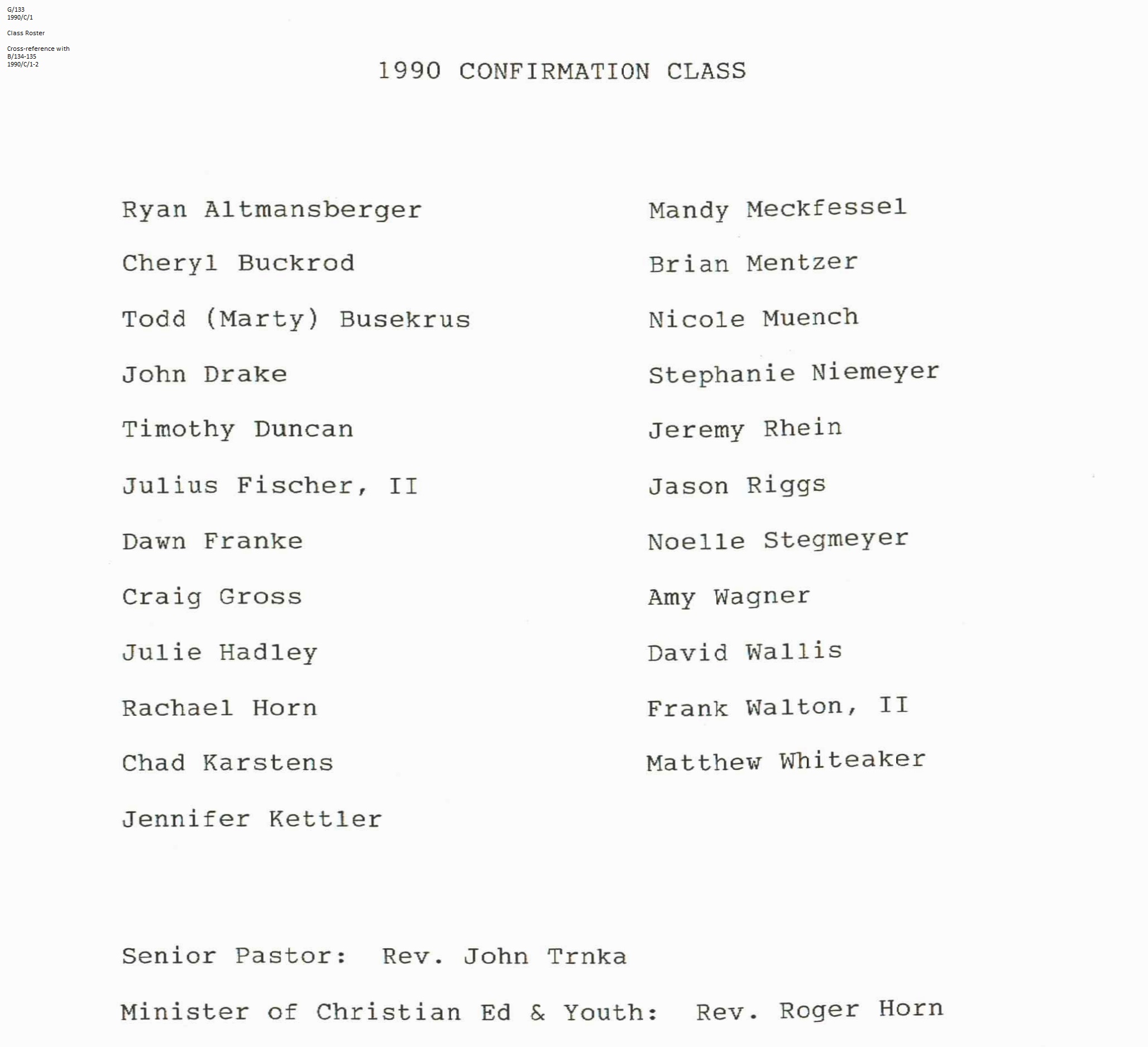 G/133
1990/C/1

Class Roster

Cross-reference with
B/134-135
1990/C/1-2

1990 CONFIRMATION CLASS

Ryan Altmansberger
Cheryl Buckrod
Todd (Marty) Busekrus
John Drake
Timothy Duncan
Julius Fischer, II
Dawn Franke
Craig Gross
Julie Hadley
Rachael Horn
Chad Karstens
Jennifer Kettler

Mandy Meckfessel
Brian Mentzer
Nicole Muench
Stephanie Niemeyer
Jeremy Rhein
Jason Riggs
Noelle Stegmeyer
Amy Wagner
David Wallis
Frank Walton, II
Matthew Whiteaker

Senior Pastor: Rev. John Trnka

Minister of Christian Ed & Youth: Rev. Roger Horn